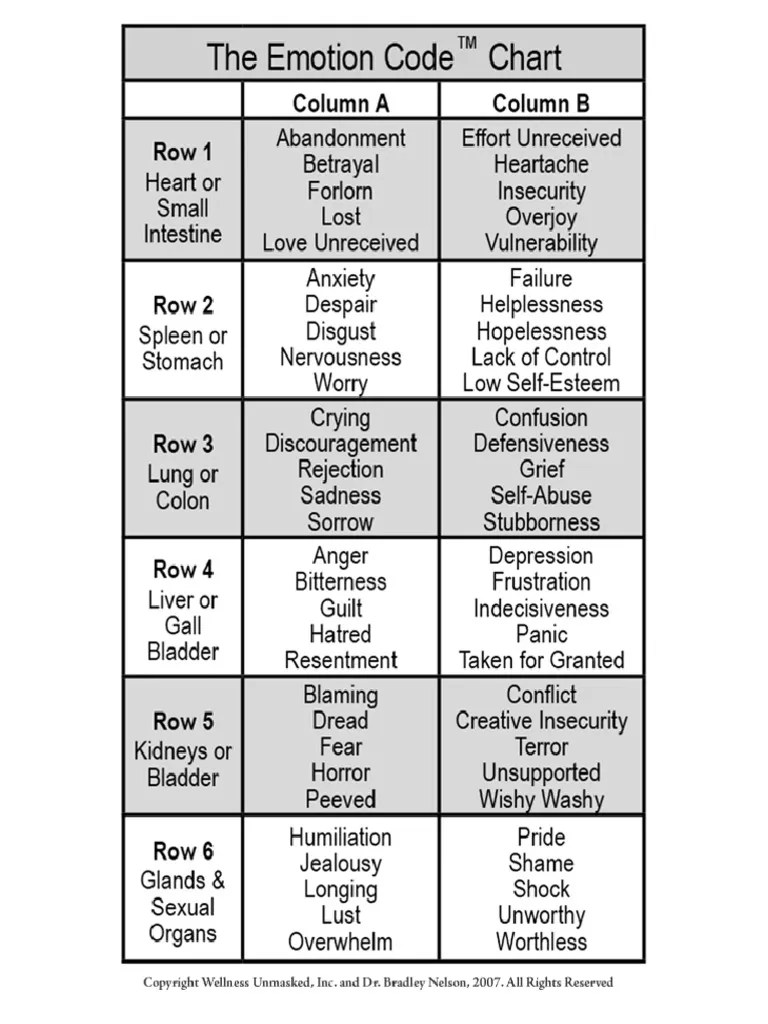 The Emotion Code™ Chart

| | Column A | Column B |
|---|---|---|
| Row 1 Heart or Small Intestine | Abandonment Betrayal Forlorn Lost Love Unreceived | Effort Unreceived Heartache Insecurity Overjoy Vulnerability |
| Row 2 Spleen or Stomach | Anxiety Despair Disgust Nervousness Worry | Failure Helplessness Hopelessness Lack of Control Low Self-Esteem |
| Row 3 Lung or Colon | Crying Discouragement Rejection Sadness Sorrow | Confusion Defensiveness Grief Self-Abuse Stubborness |
| Row 4 Liver or Gall Bladder | Anger Bitterness Guilt Hatred Resentment | Depression Frustration Indecisiveness Panic Taken for Granted |
| Row 5 Kidneys or Bladder | Blaming Dread Fear Horror Peeved | Conflict Creative Insecurity Terror Unsupported Wishy Washy |
| Row 6 Glands & Sexual Organs | Humiliation Jealousy Longing Lust Overwhelm | Pride Shame Shock Unworthy Worthless |

Copyright Wellness Unmasked, Inc. and Dr. Bradley Nelson, 2007. All Rights Reserved